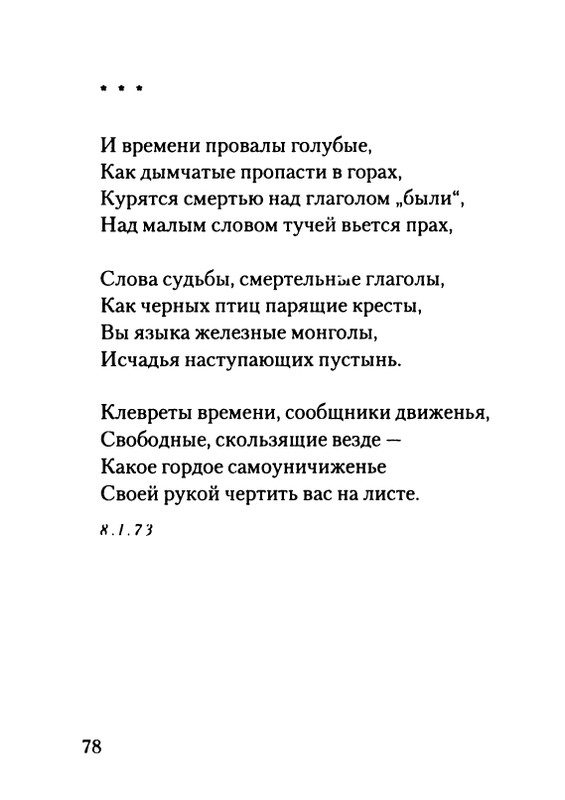 * * *

И времени провалы голубые,
Как дымчатые пропасти в горах,
Курятся смертью над глаголом „были“,
Над малым словом тучей вьется прах,

Слова судьбы, смертельные глаголы,
Как черных птиц парящие кресты,
Вы языка железные монголы,
Исчадья наступающих пустынь.

Клевреты времени, сообщники движенья,
Свободные, скользящие везде —
Какое гордое самоуничиженье
Своей рукой чертить вас на листе.

8.1.73

78